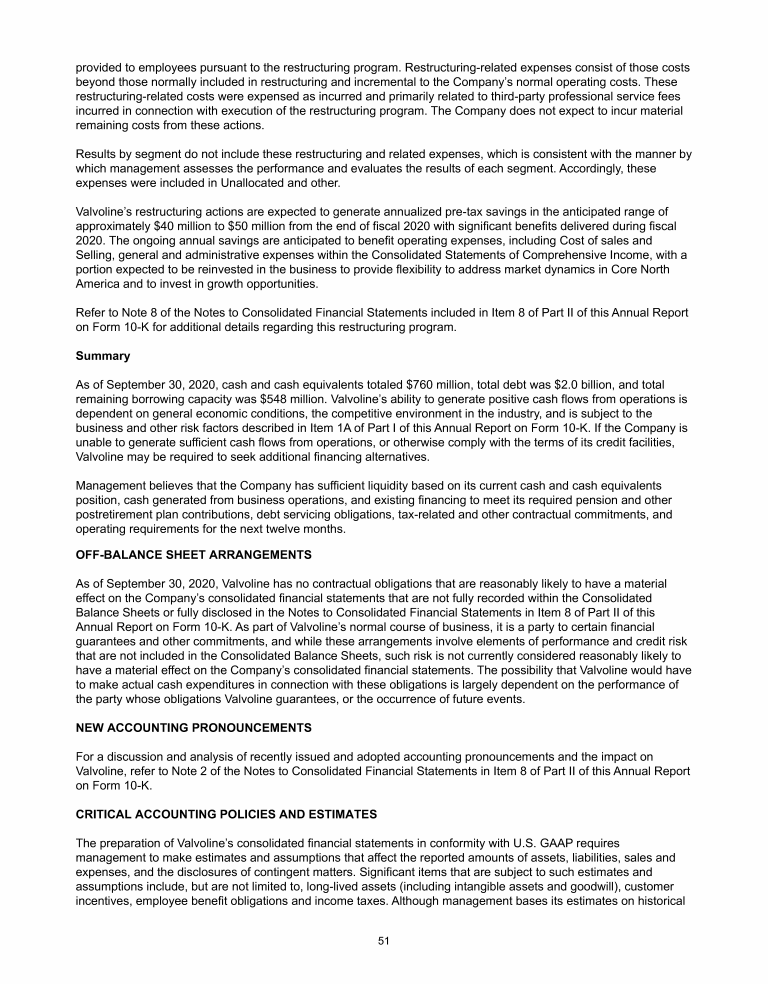 provided to employees pursuant to the restructuring program. Restructuring-related expenses consist of those costs beyond those normally included in restructuring and incremental to the Company's normal operating costs. These restructuring-related costs were expensed as incurred and primarily related to third-party professional service fees incurred in connection with execution of the restructuring program. The Company does not expect to incur material remaining costs from these actions.

Results by segment do not include these restructuring and related expenses, which is consistent with the manner by which management assesses the performance and evaluates the results of each segment. Accordingly, these expenses were included in Unallocated and other.

Valvoline's restructuring actions are expected to generate annualized pre-tax savings in the anticipated range of approximately \$40 million to \$50 million from the end of fiscal 2020 with significant benefits delivered during fiscal 2020. The ongoing annual savings are anticipated to benefit operating expenses, including Cost of sales and Selling, general and administrative expenses within the Consolidated Statements of Comprehensive Income, with a portion expected to be reinvested in the business to provide flexibility to address market dynamics in Core North America and to invest in growth opportunities.

Refer to Note 8 of the Notes to Consolidated Financial Statements included in Item 8 of Part II of this Annual Report on Form 10-K for additional details regarding this restructuring program.

Summary

As of September 30, 2020, cash and cash equivalents totaled \$760 million, total debt was \$2.0 billion, and total remaining borrowing capacity was \$548 million. Valvoline's ability to generate positive cash flows from operations is dependent on general economic conditions, the competitive environment in the industry, and is subject to the business and other risk factors described in Item 1A of Part I of this Annual Report on Form 10-K. If the Company is unable to generate sufficient cash flows from operations, or otherwise comply with the terms of its credit facilities, Valvoline may be required to seek additional financing alternatives.

Management believes that the Company has sufficient liquidity based on its current cash and cash equivalents position, cash generated from business operations, and existing financing to meet its required pension and other postretirement plan contributions, debt servicing obligations, tax-related and other contractual commitments, and operating requirements for the next twelve months.

OFF-BALANCE SHEET ARRANGEMENTS

As of September 30, 2020, Valvoline has no contractual obligations that are reasonably likely to have a material effect on the Company's consolidated financial statements that are not fully recorded within the Consolidated Balance Sheets or fully disclosed in the Notes to Consolidated Financial Statements in Item 8 of Part II of this Annual Report on Form 10-K. As part of Valvoline's normal course of business, it is a party to certain financial guarantees and other commitments, and while these arrangements involve elements of performance and credit risk that are not included in the Consolidated Balance Sheets, such risk is not currently considered reasonably likely to have a material effect on the Company's consolidated financial statements. The possibility that Valvoline would have to make actual cash expenditures in connection with these obligations is largely dependent on the performance of the party whose obligations Valvoline guarantees, or the occurrence of future events.

NEW ACCOUNTING PRONOUNCEMENTS

For a discussion and analysis of recently issued and adopted accounting pronouncements and the impact on Valvoline, refer to Note 2 of the Notes to Consolidated Financial Statements in Item 8 of Part II of this Annual Report on Form 10-K.

CRITICAL ACCOUNTING POLICIES AND ESTIMATES

The preparation of Valvoline's consolidated financial statements in conformity with U.S. GAAP requires management to make estimates and assumptions that affect the reported amounts of assets, liabilities, sales and expenses, and the disclosures of contingent matters. Significant items that are subject to such estimates and assumptions include, but are not limited to, long-lived assets (including intangible assets and goodwill), customer incentives, employee benefit obligations and income taxes. Although management bases its estimates on historical

51